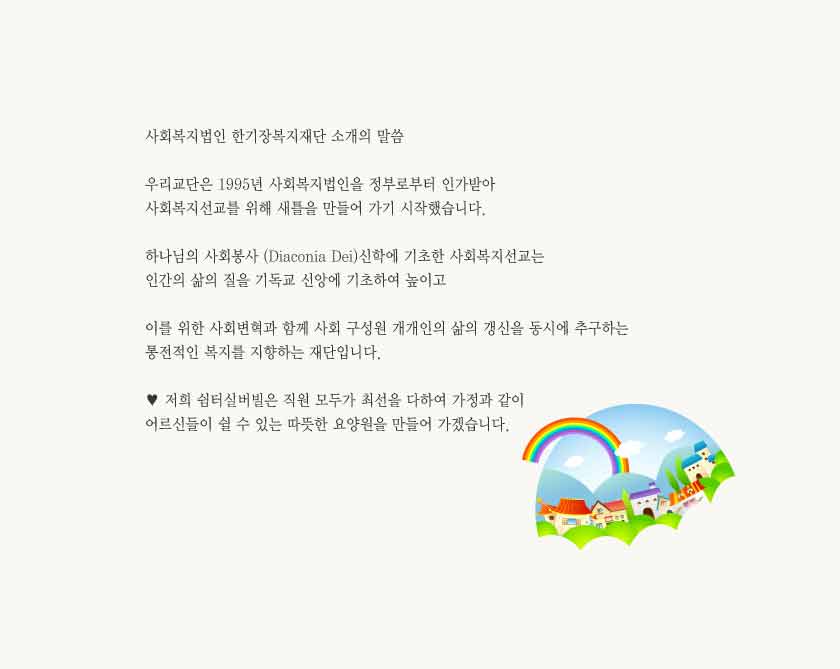 사회복지법인 한기장복지재단 소개의 말씀

우리교단은 1995년 사회복지법인을 정부로부터 인가받아
사회복지선교를 위해 새틀을 만들어 가기 시작했습니다.

하나님의 사회봉사 (Diaconia Dei)신학에 기초한 사회복지선교는
인간의 삶의 질을 기독교 신앙에 기초하여 높이고

이를 위한 사회변혁과 함께 사회 구성원 개개인의 삶의 갱신을 동시에 추구하는
통전적인 복지를 지향하는 재단입니다.

♥ 저희 쉼터실버빌은 직원 모두가 최선을 다하여 가정과 같이
어르신들이 쉴 수 있는 따뜻한 요양원을 만들어 가겠습니다.